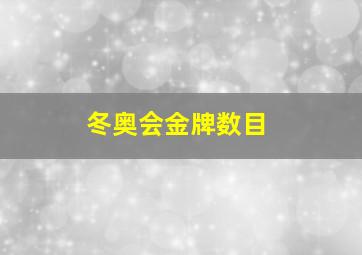 冬奥会金牌数目